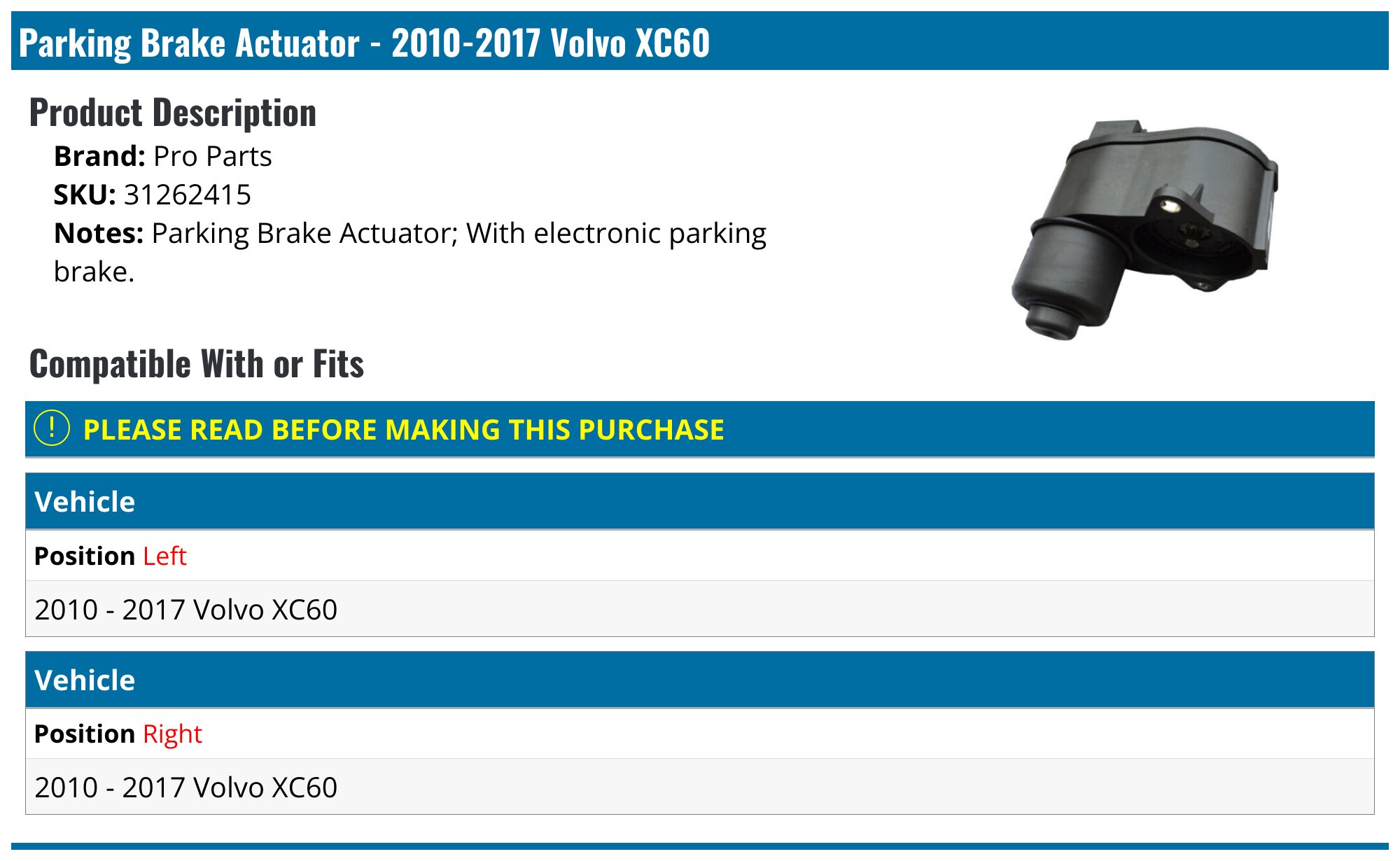 Parking Brake Actuator - 2010-2017 Volvo XC60

Product Description

Brand: Pro Parts
SKU: 31262415
Notes: Parking Brake Actuator; With electronic parking brake.

Compatible With or Fits

! PLEASE READ BEFORE MAKING THIS PURCHASE

Vehicle

Position Left

2010 - 2017 Volvo XC60

Vehicle

Position Right

2010 - 2017 Volvo XC60